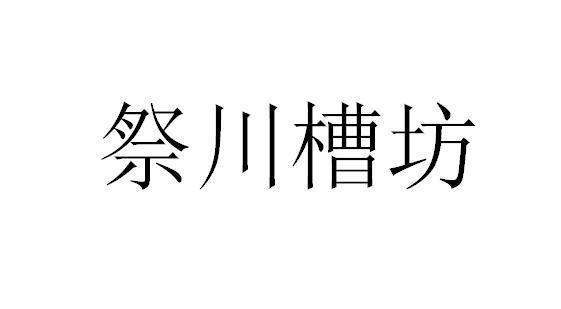 祭川槽坊